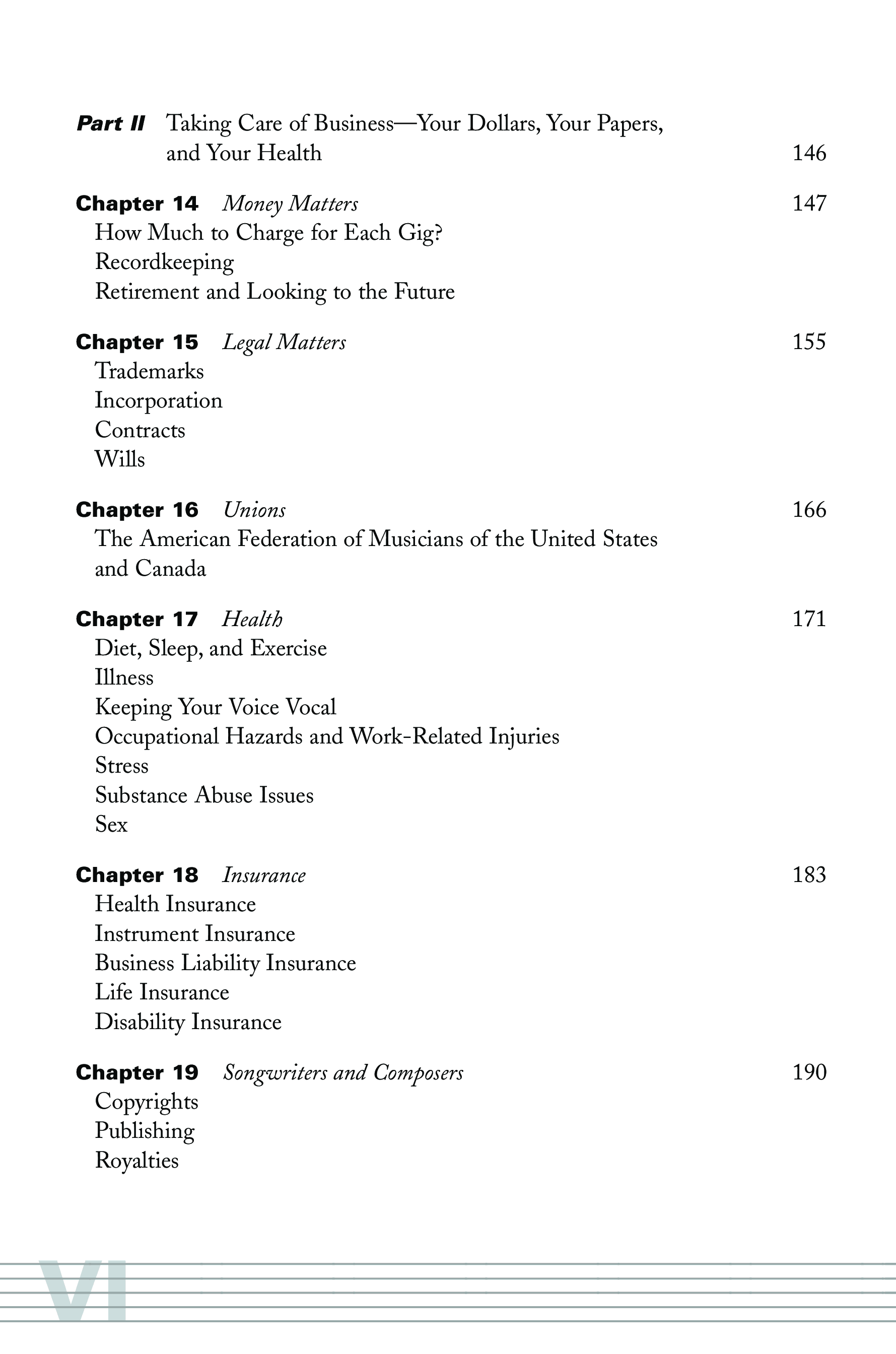 Part II Taking Care of Business—Your Dollars, Your Papers, and Your Health 146

Chapter 14 Money Matters 147
How Much to Charge for Each Gig?
Recordkeeping
Retirement and Looking to the Future

Chapter 15 Legal Matters 155
Trademarks
Incorporation
Contracts
Wills

Chapter 16 Unions 166
The American Federation of Musicians of the United States and Canada

Chapter 17 Health 171
Diet, Sleep, and Exercise
Illness
Keeping Your Voice Vocal
Occupational Hazards and Work-Related Injuries
Stress
Substance Abuse Issues
Sex

Chapter 18 Insurance 183
Health Insurance
Instrument Insurance
Business Liability Insurance
Life Insurance
Disability Insurance

Chapter 19 Songwriters and Composers 190
Copyrights
Publishing
Royalties

VI